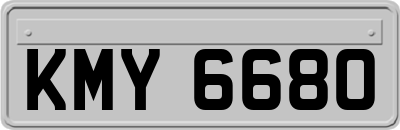 KMY 6680